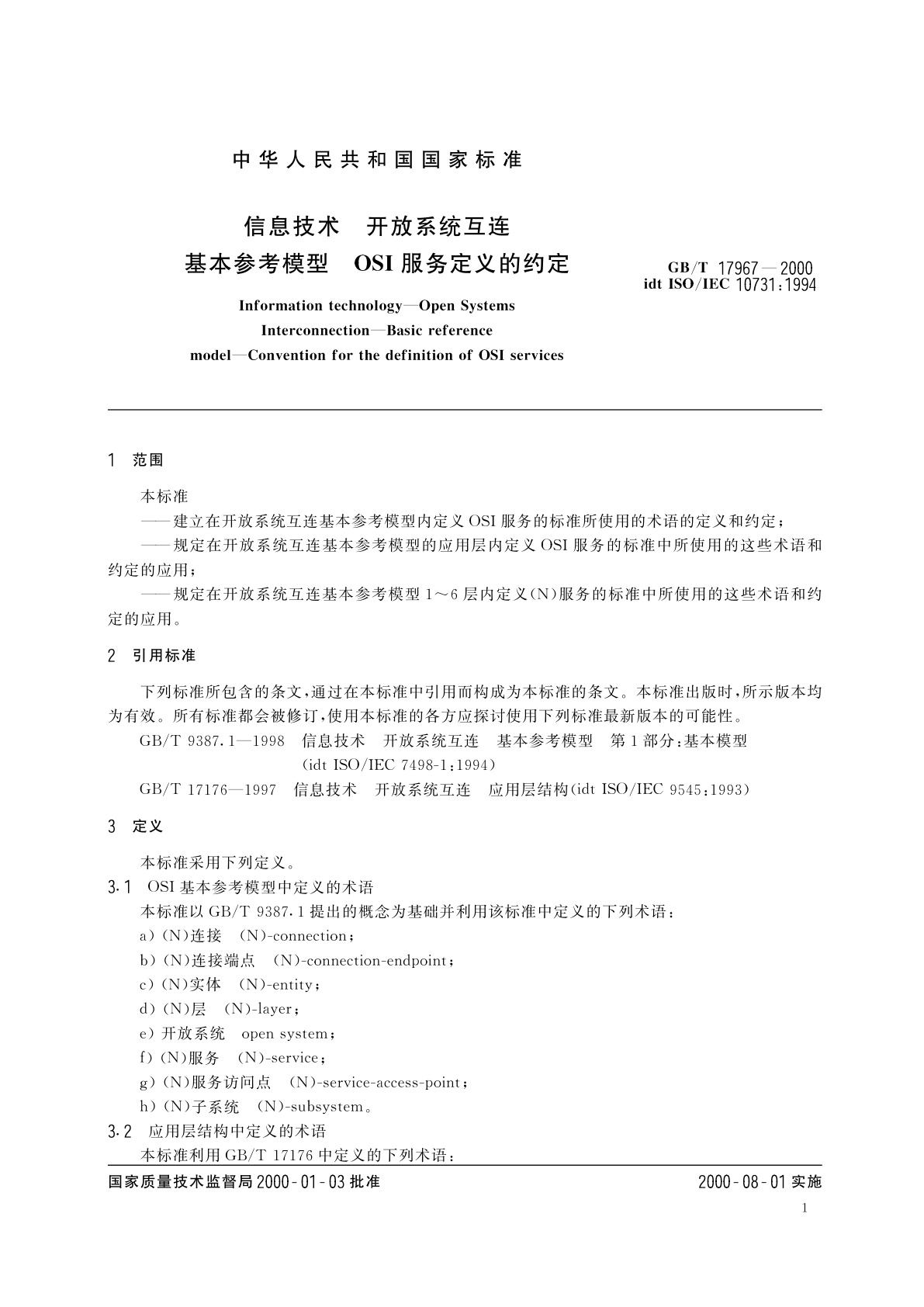 中华人民共和国国家标准

信息技术　开放系统互连
基本参考模型　OSI 服务定义的约定

GB/T 17967—2000
idt ISO/IEC 10731:1994

Information technology—Open Systems Interconnection—Basic reference model—Convention for the definition of OSI services

1　范围

本标准
——建立在开放系统互连基本参考模型内定义 OSI 服务的标准所使用的术语的定义和约定；
——规定在开放系统互连基本参考模型的应用层内定义 OSI 服务的标准中所使用的这些术语和约定的应用；
——规定在开放系统互连基本参考模型 1～6 层内定义(N)服务的标准中所使用的这些术语和约定的应用。

2　引用标准

下列标准所包含的条文，通过在本标准中引用而构成为本标准的条文。本标准出版时，所示版本均为有效。所有标准都会被修订，使用本标准的各方应探讨使用下列标准最新版本的可能性。
GB/T 9387.1—1998　信息技术　开放系统互连　基本参考模型　第 1 部分：基本模型 (idt ISO/IEC 7498-1:1994)
GB/T 17176—1997　信息技术　开放系统互连　应用层结构(idt ISO/IEC 9545:1993)

3　定义

本标准采用下列定义。
3.1　OSI 基本参考模型中定义的术语
本标准以 GB/T 9387.1 提出的概念为基础并利用该标准中定义的下列术语：
a) (N)连接　(N)-connection；
b) (N)连接端点　(N)-connection-endpoint；
c) (N)实体　(N)-entity；
d) (N)层　(N)-layer；
e) 开放系统　open system；
f) (N)服务　(N)-service；
g) (N)服务访问点　(N)-service-access-point；
h) (N)子系统　(N)-subsystem。
3.2　应用层结构中定义的术语
本标准利用 GB/T 17176 中定义的下列术语：

国家质量技术监督局 2000-01-03 批准　　2000-08-01 实施

1